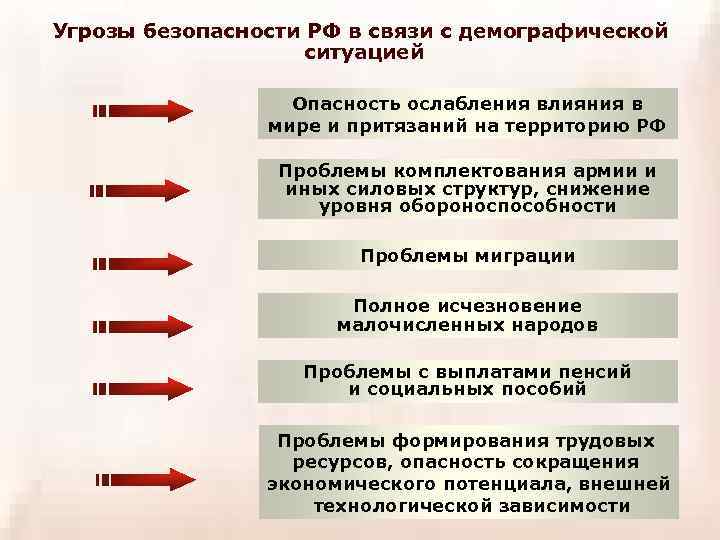 Угрозы безопасности РФ в связи с демографической ситуацией

Опасность ослабления влияния в мире и притязаний на территорию РФ

Проблемы комплектования армии и иных силовых структур, снижение уровня обороноспособности

Проблемы миграции

Полное исчезновение малочисленных народов

Проблемы с выплатами пенсий и социальных пособий

Проблемы формирования трудовых ресурсов, опасность сокращения экономического потенциала, внешней технологической зависимости